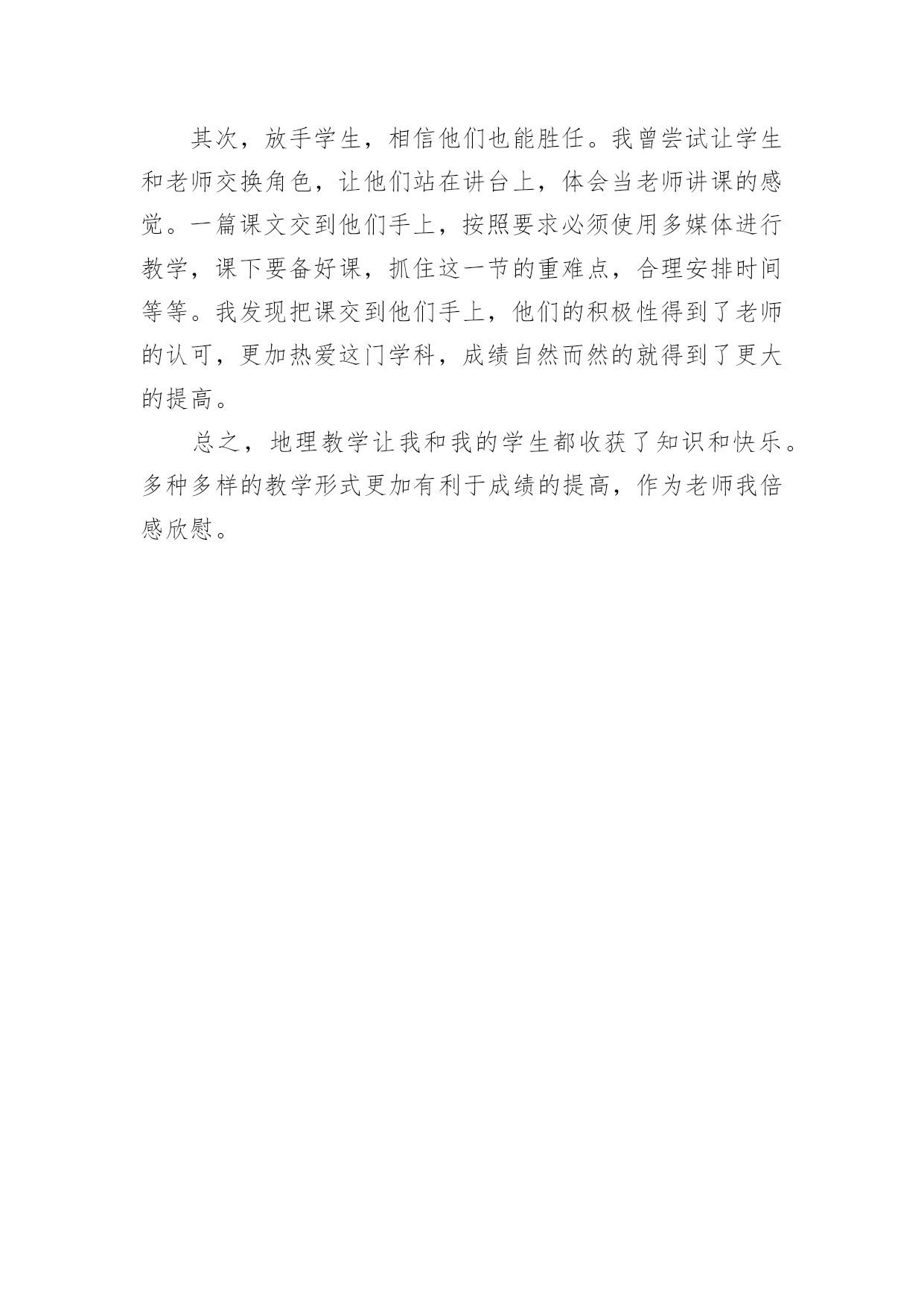 其次，放手学生，相信他们也能胜任。我曾尝试让学生和老师交换角色，让他们站在讲台上，体会当老师讲课的感觉。一篇课文交到他们手上，按照要求必须使用多媒体进行教学，课下要备好课，抓住这一节的重难点，合理安排时间等等。我发现把课交到他们手上，他们的积极性得到了老师的认可，更加热爱这门学科，成绩自然而然的就得到了更大的提高。

总之，地理教学让我和我的学生都收获了知识和快乐。多种多样的教学形式更加有利于成绩的提高，作为老师我倍感欣慰。